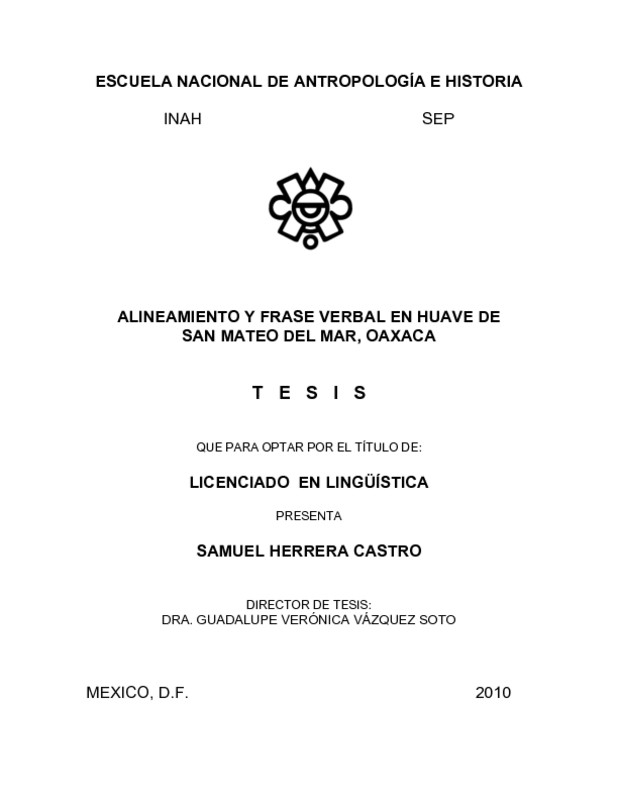 ESCUELA NACIONAL DE ANTROPOLOGÍA E HISTORIA

INAH SEP

ALINEAMIENTO Y FRASE VERBAL EN HUAVE DE SAN MATEO DEL MAR, OAXACA

T E S I S

QUE PARA OPTAR POR EL TÍTULO DE:

LICENCIADO EN LINGÜÍSTICA

PRESENTA

SAMUEL HERRERA CASTRO

DIRECTOR DE TESIS:
DRA. GUADALUPE VERÓNICA VÁZQUEZ SOTO

MEXICO, D.F. 2010